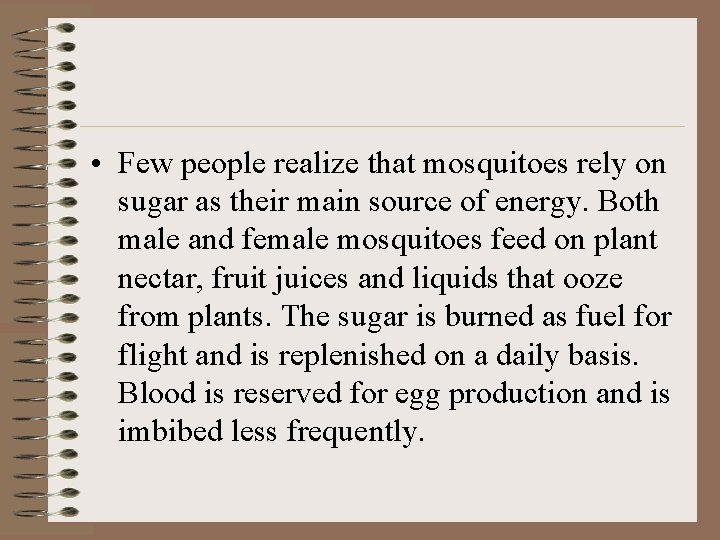 • Few people realize that mosquitoes rely on sugar as their main source of energy. Both male and female mosquitoes feed on plant nectar, fruit juices and liquids that ooze from plants. The sugar is burned as fuel for flight and is replenished on a daily basis. Blood is reserved for egg production and is imbibed less frequently.